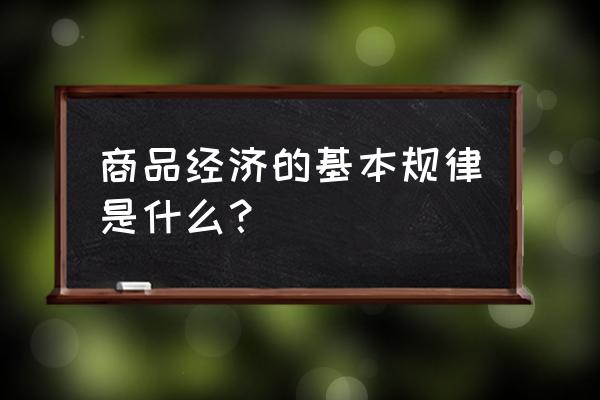 商品经济的基本规律是什么？